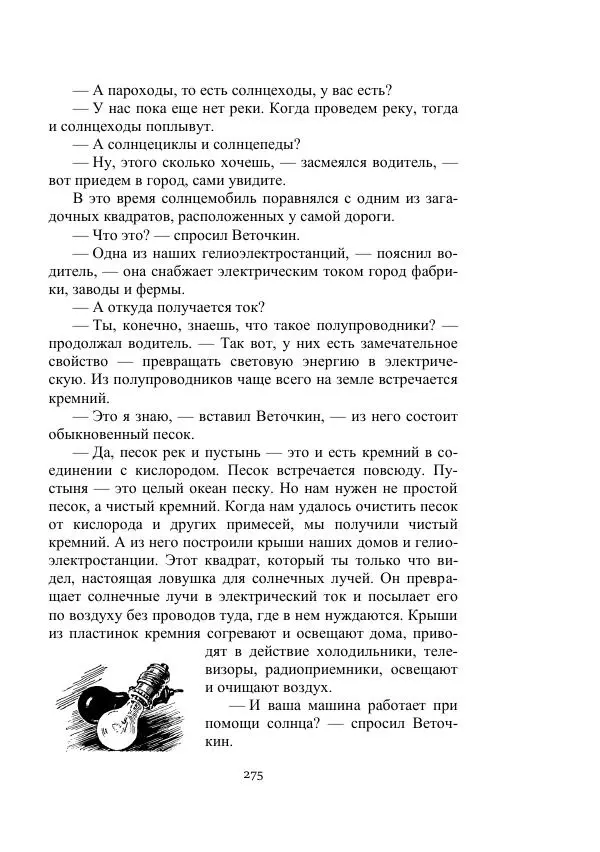 — А пароходы, то есть солнцеходы, у вас есть?
— У нас пока еще нет реки. Когда проведем реку, тогда и солнцеходы поплывут.
— А солнцециклы и солнцепеды?
— Ну, этого сколько хочешь, — засмеялся водитель, — вот приедем в город, сами увидите.
В это время солнцемобиль поравнялся с одним из загадочных квадратов, расположенных у самой дороги.
— Что это? — спросил Веточкин.
— Одна из наших гелиоэлектростанций, — пояснил водитель, — она снабжает электрическим током город фабрики, заводы и фермы.
— А откуда получается ток?
— Ты, конечно, знаешь, что такое полупроводники? — продолжал водитель. — Так вот, у них есть замечательное свойство — превращать световую энергию в электрическую. Из полупроводников чаще всего на земле встречается кремний.
— Это я знаю, — вставил Веточкин, — из него состоит обыкновенный песок.
— Да, песок рек и пустынь — это и есть кремний в соединении с кислородом. Песок встречается повсюду. Пустыня — это целый океан песку. Но нам нужен не простой песок, а чистый кремний. Когда нам удалось очистить песок от кислорода и других примесей, мы получили чистый кремний. А из него построили крыши наших домов и гелиоэлектростанции. Этот квадрат, который ты только что видел, настоящая ловушка для солнечных лучей. Он превращает солнечные лучи в электрический ток и посылает его по воздуху без проводов туда, где в нем нуждаются. Крыши из пластинок кремния согревают и освещают дома, приводят в действие холодильники, телевизоры, радиоприемники, освещают и очищают воздух.
— И ваша машина работает при помощи солнца? — спросил Веточкин.

275